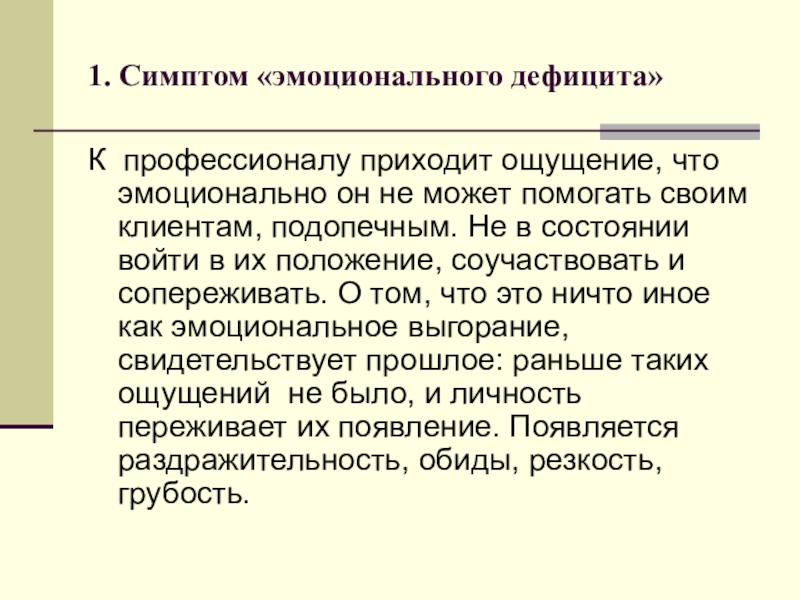 1. Симптом «эмоционального дефицита»

К профессионалу приходит ощущение, что эмоционально он не может помогать своим клиентам, подопечным. Не в состоянии войти в их положение, соучаствовать и сопереживать. О том, что это ничто иное как эмоциональное выгорание, свидетельствует прошлое: раньше таких ощущений не было, и личность переживает их появление. Появляется раздражительность, обиды, резкость, грубость.